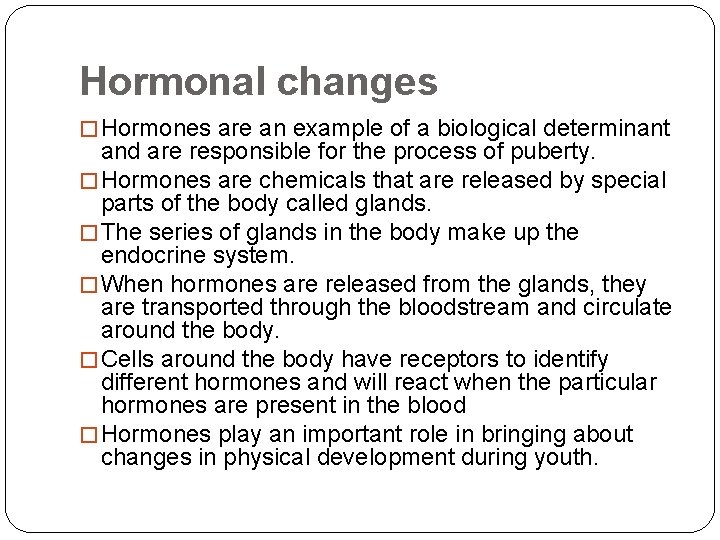 Hormonal changes

□ Hormones are an example of a biological determinant and are responsible for the process of puberty.

□ Hormones are chemicals that are released by special parts of the body called glands.

□ The series of glands in the body make up the endocrine system.

□ When hormones are released from the glands, they are transported through the bloodstream and circulate around the body.

□ Cells around the body have receptors to identify different hormones and will react when the particular hormones are present in the blood

□ Hormones play an important role in bringing about changes in physical development during youth.